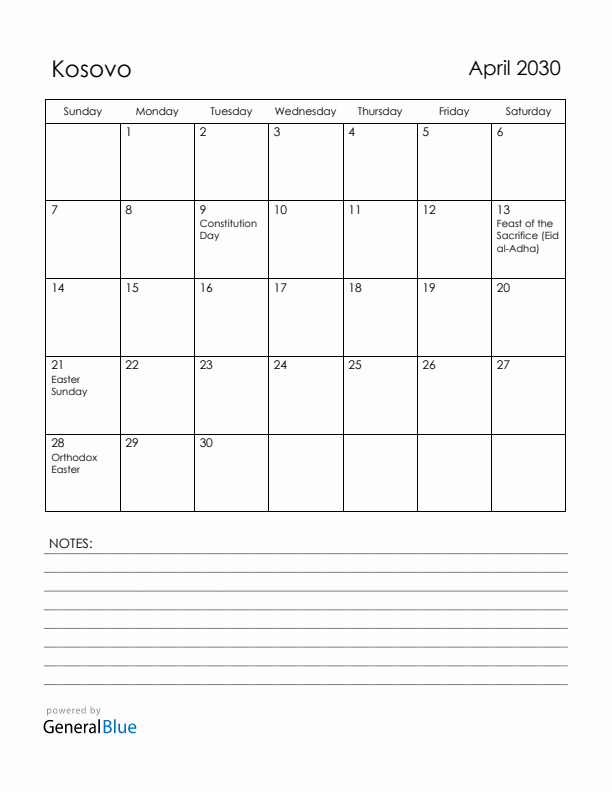 Kosovo

April 2030

| Sunday | Monday | Tuesday | Wednesday | Thursday | Friday | Saturday |
|---|---|---|---|---|---|---|
| | 1 | 2 | 3 | 4 | 5 | 6 |
| 7 | 8 | 9 Constitution Day | 10 | 11 | 12 | 13 Feast of the Sacrifice (Eid al-Adha) |
| 14 | 15 | 16 | 17 | 18 | 19 | 20 |
| 21 Easter Sunday | 22 | 23 | 24 | 25 | 26 | 27 |
| 28 Orthodox Easter | 29 | 30 | | | | |

NOTES:

powered by
GeneralBlue